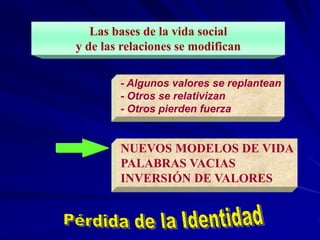 Las bases de la vida social
y de las relaciones se modifican

- Algunos valores se replantean
- Otros se relativizan
- Otros pierden fuerza

NUEVOS MODELOS DE VIDA
PALABRAS VACIAS
INVERSIÓN DE VALORES

Pérdida de la Identidad